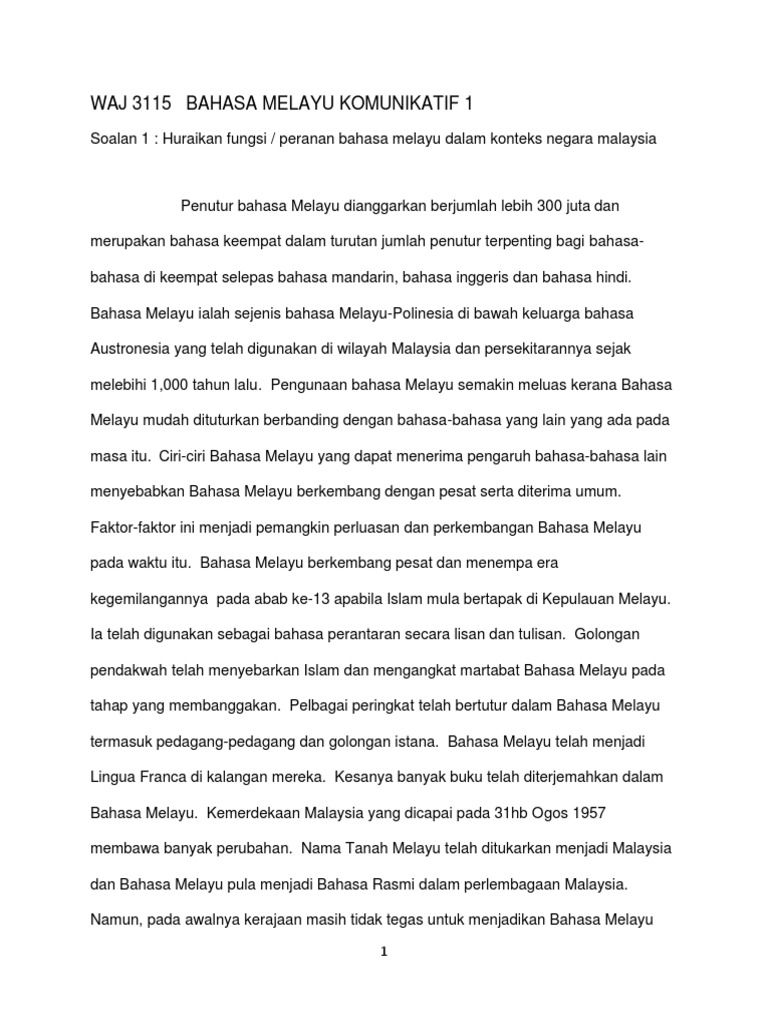 WAJ 3115 BAHASA MELAYU KOMUNIKATIF 1

Soalan 1 : Huraikan fungsi / peranan bahasa melayu dalam konteks negara malaysia

Penutur bahasa Melayu dianggarkan berjumlah lebih 300 juta dan merupakan bahasa keempat dalam turutan jumlah penutur terpenting bagi bahasa-bahasa di keempat selepas bahasa mandarin, bahasa inggeris dan bahasa hindi. Bahasa Melayu ialah sejenis bahasa Melayu-Polinesia di bawah keluarga bahasa Austronesia yang telah digunakan di wilayah Malaysia dan persekitarannya sejak melebihi 1,000 tahun lalu. Pengunaan bahasa Melayu semakin meluas kerana Bahasa Melayu mudah dituturkan berbanding dengan bahasa-bahasa yang lain yang ada pada masa itu. Ciri-ciri Bahasa Melayu yang dapat menerima pengaruh bahasa-bahasa lain menyebabkan Bahasa Melayu berkembang dengan pesat serta diterima umum. Faktor-faktor ini menjadi pemangkin perluasan dan perkembangan Bahasa Melayu pada waktu itu. Bahasa Melayu berkembang pesat dan menempa era kegemilangannya pada abab ke-13 apabila Islam mula bertapak di Kepulauan Melayu. Ia telah digunakan sebagai bahasa perantaran secara lisan dan tulisan. Golongan pendakwah telah menyebarkan Islam dan mengangkat martabat Bahasa Melayu pada tahap yang membanggakan. Pelbagai peringkat telah bertutur dalam Bahasa Melayu termasuk pedagang-pedagang dan golongan istana. Bahasa Melayu telah menjadi Lingua Franca di kalangan mereka. Kesanya banyak buku telah diterjemahkan dalam Bahasa Melayu. Kemerdekaan Malaysia yang dicapai pada 31hb Ogos 1957 membawa banyak perubahan. Nama Tanah Melayu telah ditukarkan menjadi Malaysia dan Bahasa Melayu pula menjadi Bahasa Rasmi dalam perlembagaan Malaysia. Namun, pada awalnya kerajaan masih tidak tegas untuk menjadikan Bahasa Melayu

1